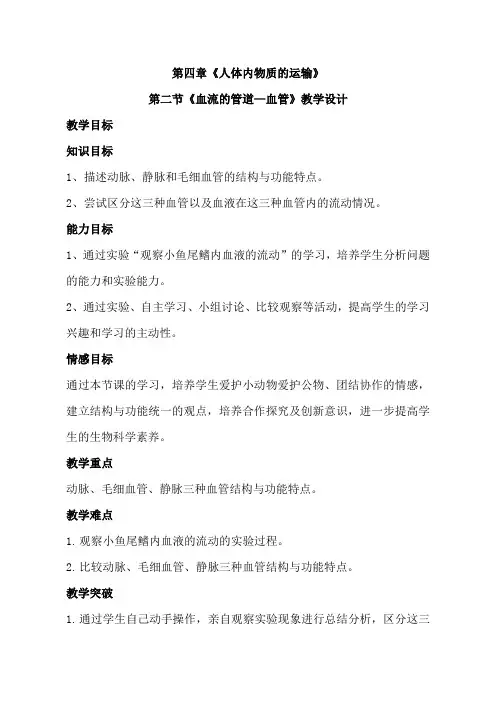 第四章《人体内物质的运输》

第二节《血流的管道—血管》教学设计

教学目标

知识目标

1、描述动脉、静脉和毛细血管的结构与功能特点。

2、尝试区分这三种血管以及血液在这三种血管内的流动情况。

能力目标

1、通过实验“观察小鱼尾鳍内血液的流动”的学习，培养学生分析问题的能力和实验能力。

2、通过实验、自主学习、小组讨论、比较观察等活动，提高学生的学习兴趣和学习的主动性。

情感目标

通过本节课的学习，培养学生爱护小动物爱护公物、团结协作的情感，建立结构与功能统一的观点，培养合作探究及创新意识，进一步提高学生的生物科学素养。

教学重点

动脉、毛细血管、静脉三种血管结构与功能特点。

教学难点

1. 观察小鱼尾鳍内血液的流动的实验过程。

2. 比较动脉、毛细血管、静脉三种血管结构与功能特点。

教学突破

1. 通过学生自己动手操作，亲自观察实验现象进行总结分析，区分这三